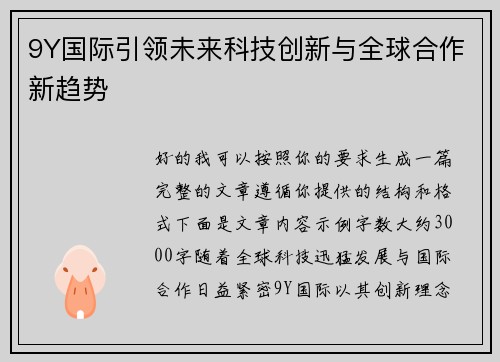 9Y国际引领未来科技创新与全球合作新趋势

好的我可以按照你的要求生成一篇完整的文章遵循你提供的结构和格式下面是文章内容示例字数大约3000字随着全球科技迅猛发展与国际合作日益紧密9Y国际以其创新理念